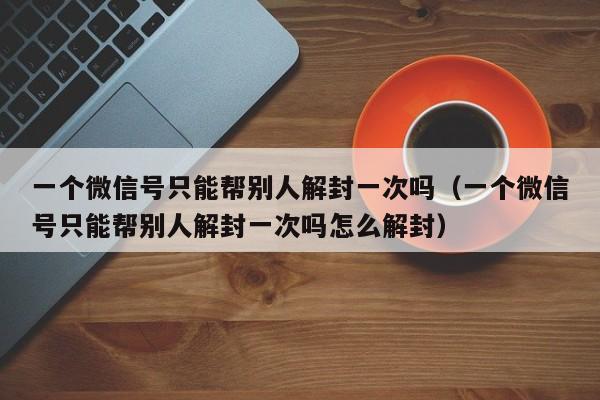 一个微信号只能帮别人解封一次吗（一个微信号只能帮别人解封一次吗怎么解封）